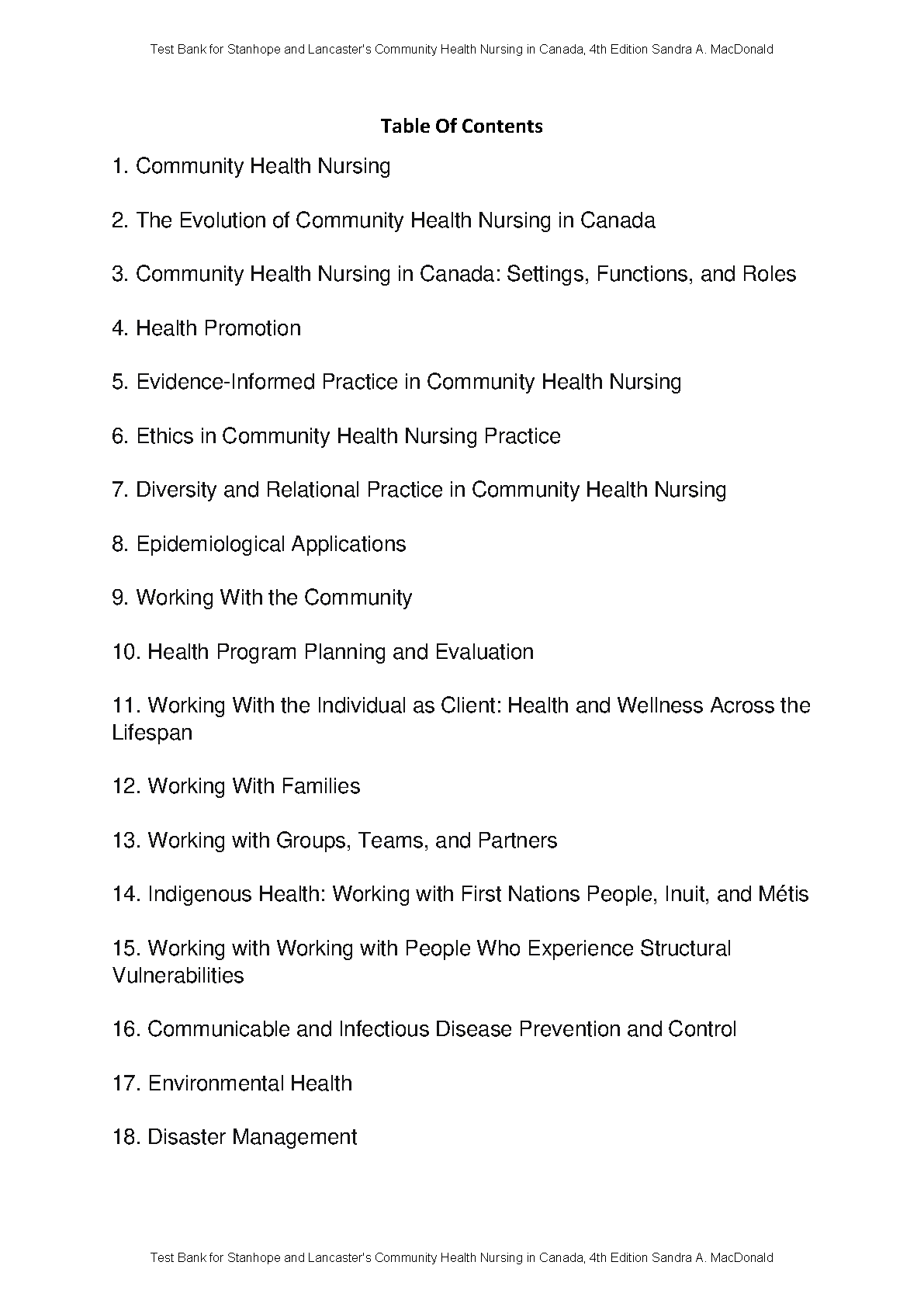 Test Bank for Stanhope and Lancaster's Community Health Nursing in Canada, 4th Edition Sandra A. MacDonald

Table Of Contents

1. Community Health Nursing

2. The Evolution of Community Health Nursing in Canada

3. Community Health Nursing in Canada: Settings, Functions, and Roles

4. Health Promotion

5. Evidence-Informed Practice in Community Health Nursing

6. Ethics in Community Health Nursing Practice

7. Diversity and Relational Practice in Community Health Nursing

8. Epidemiological Applications

9. Working With the Community

10. Health Program Planning and Evaluation

11. Working With the Individual as Client: Health and Wellness Across the Lifespan

12. Working With Families

13. Working with Groups, Teams, and Partners

14. Indigenous Health: Working with First Nations People, Inuit, and Métis

15. Working with Working with People Who Experience Structural Vulnerabilities

16. Communicable and Infectious Disease Prevention and Control

17. Environmental Health

18. Disaster Management

Test Bank for Stanhope and Lancaster's Community Health Nursing in Canada, 4th Edition Sandra A. MacDonald